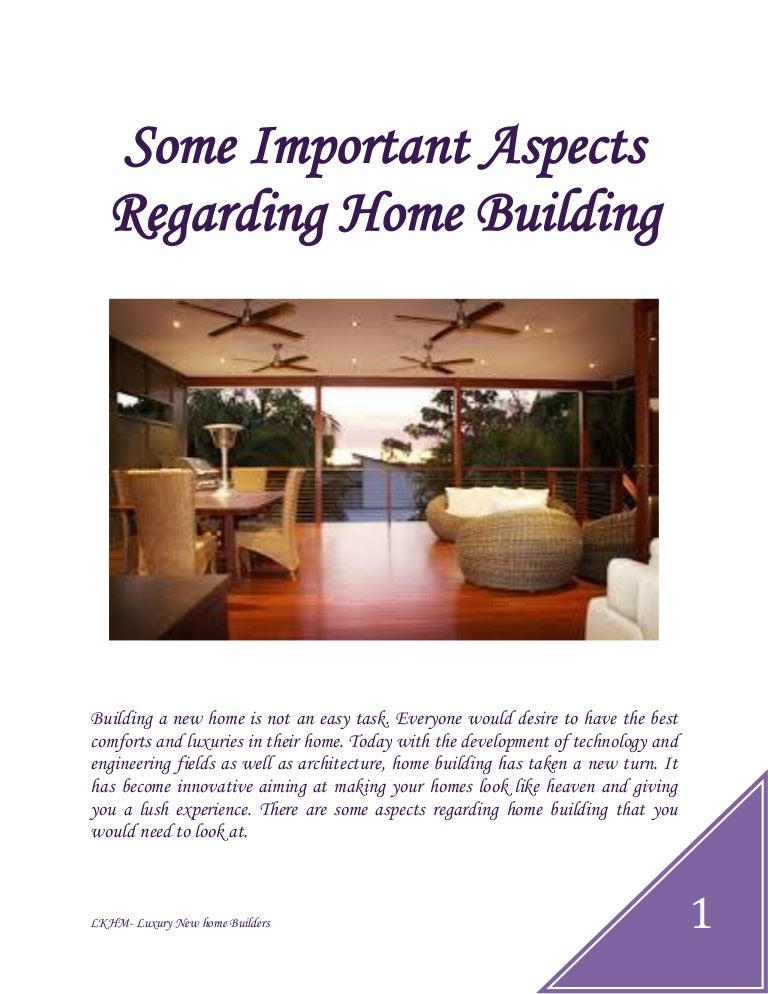 Some Important Aspects Regarding Home Building

Building a new home is not an easy task. Everyone would desire to have the best comforts and luxuries in their home. Today with the development of technology and engineering fields as well as architecture, home building has taken a new turn. It has become innovative aiming at making your homes look like heaven and giving you a lush experience. There are some aspects regarding home building that you would need to look at.

LKHM- Luxury New home Builders

1